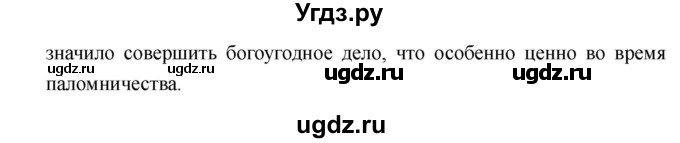 Угдз.ру

значило совершить богоугодное дело, что особенно ценно во время паломничества.

ugdz.ru ugdz.ru ugdz.ru ugdz.ru

ugdz.ru